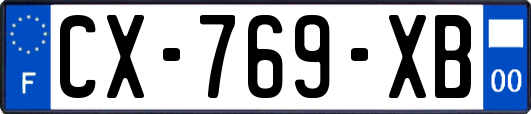 F
CX-769-XB
00